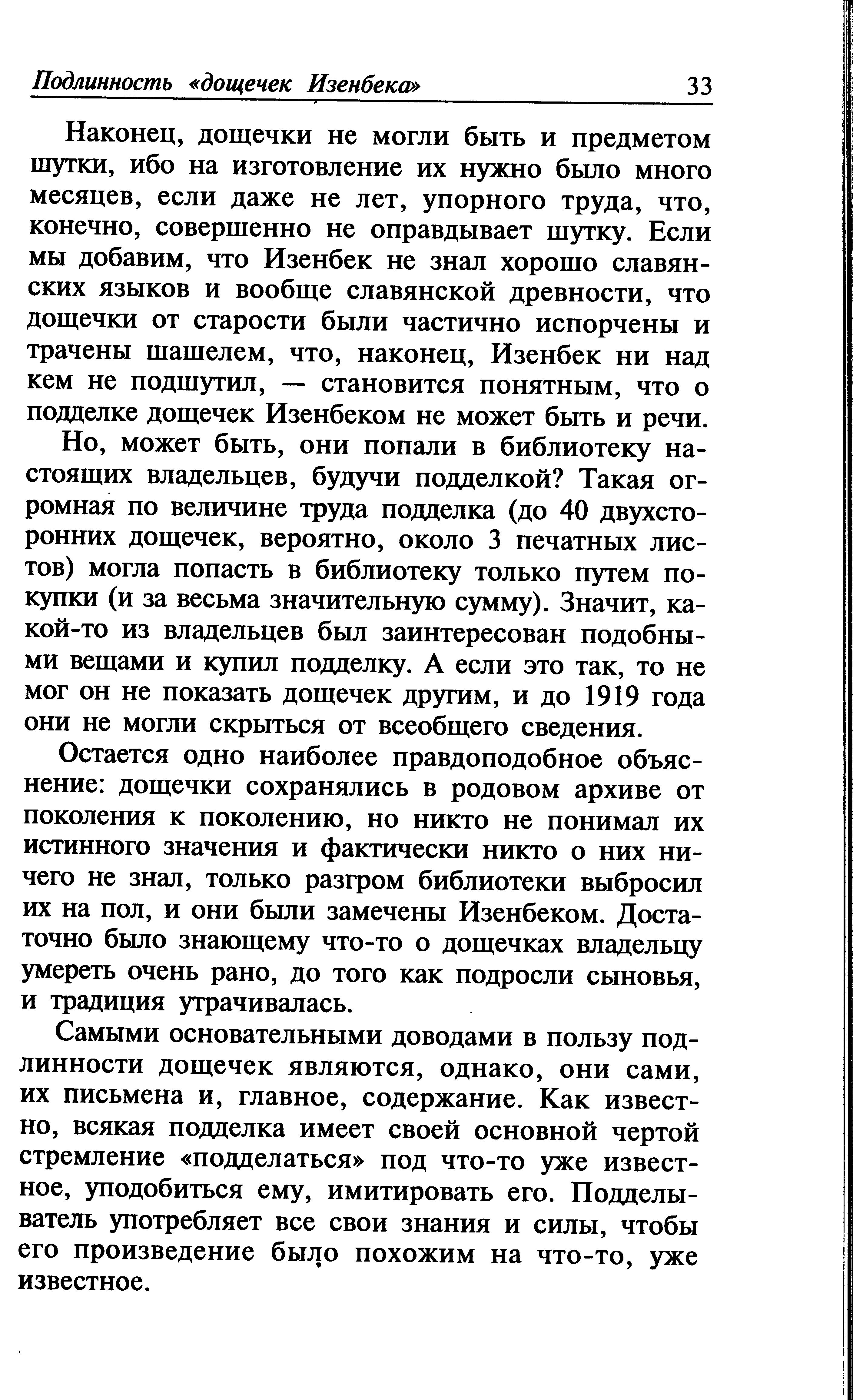 Подлинность «дощечек Изенбека» 33

Наконец, дощечки не могли быть и предметом шутки, ибо на изготовление их нужно было много месяцев, если даже не лет, упорного труда, что, конечно, совершенно не оправдывает шутку. Если мы добавим, что Изенбек не знал хорошо славянских языков и вообще славянской древности, что дощечки от старости были частично испорчены и трачены шашелем, что, наконец, Изенбек ни над кем не подшутил, — становится понятным, что о подделке дощечек Изенбеком не может быть и речи.

Но, может быть, они попали в библиотеку настоящих владельцев, будучи подделкой? Такая огромная по величине труда подделка (до 40 двухсторонних дощечек, вероятно, около 3 печатных листов) могла попасть в библиотеку только путем покупки (и за весьма значительную сумму). Значит, какой-то из владельцев был заинтересован подобными вещами и купил подделку. А если это так, то не мог он не показать дощечек другим, и до 1919 года они не могли скрыться от всеобщего сведения.

Остается одно наиболее правдоподобное объяснение: дощечки сохранялись в родовом архиве от поколения к поколению, но никто не понимал их истинного значения и фактически никто о них ничего не знал, только разгром библиотеки выбросил их на пол, и они были замечены Изенбеком. Достаточно было знающему что-то о дощечках владельцу умереть очень рано, до того как подросли сыновья, и традиция утрачивалась.

Самыми основательными доводами в пользу подлинности дощечек являются, однако, они сами, их письмена и, главное, содержание. Как известно, всякая подделка имеет своей основной чертой стремление «подделаться» под что-то уже известное, уподобиться ему, имитировать его. Подделыватель употребляет все свои знания и силы, чтобы его произведение было похожим на что-то, уже известное.